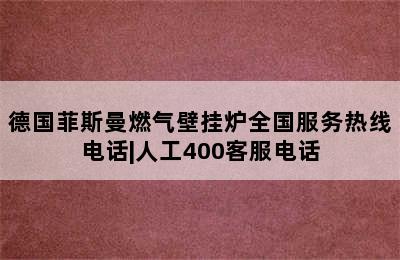 德国菲斯曼燃气壁挂炉全国服务热线电话|人工400客服电话